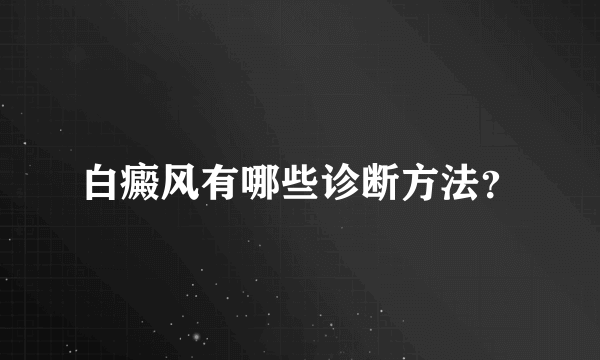 白癜风有哪些诊断方法？